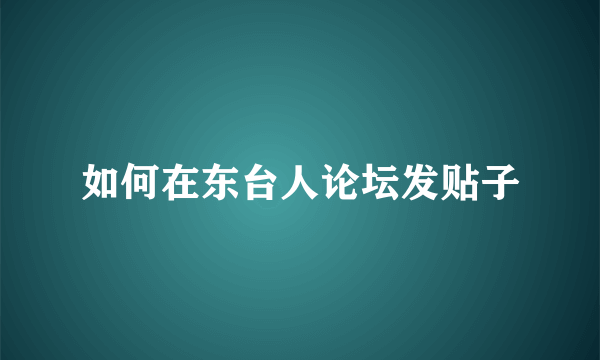 如何在东台人论坛发贴子